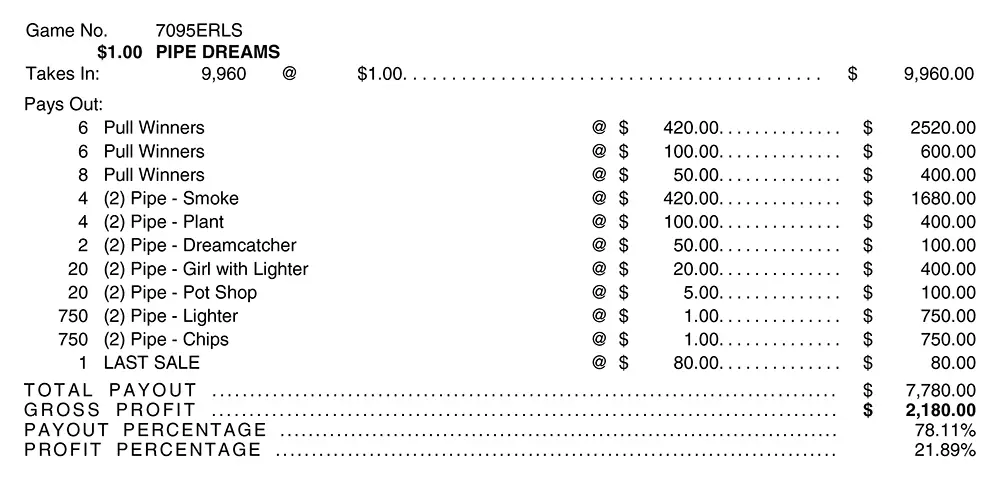 Game No. 7095ERLS
$1.00 PIPE DREAMS
Takes In: 9,960 @ $1.00 $ 9,960.00

Pays Out:
6 Pull Winners @ $ 420.00 $ 2520.00
6 Pull Winners @ $ 100.00 $ 600.00
8 Pull Winners @ $ 50.00 $ 400.00
4 (2) Pipe - Smoke @ $ 420.00 $ 1680.00
4 (2) Pipe - Plant @ $ 100.00 $ 400.00
2 (2) Pipe - Dreamcatcher @ $ 50.00 $ 100.00
20 (2) Pipe - Girl with Lighter @ $ 20.00 $ 400.00
20 (2) Pipe - Pot Shop @ $ 5.00 $ 100.00
750 (2) Pipe - Lighter @ $ 1.00 $ 750.00
750 (2) Pipe - Chips @ $ 1.00 $ 750.00
1 LAST SALE @ $ 80.00 $ 80.00

TOTAL PAYOUT $ 7,780.00
GROSS PROFIT $ 2,180.00
PAYOUT PERCENTAGE 78.11%
PROFIT PERCENTAGE 21.89%